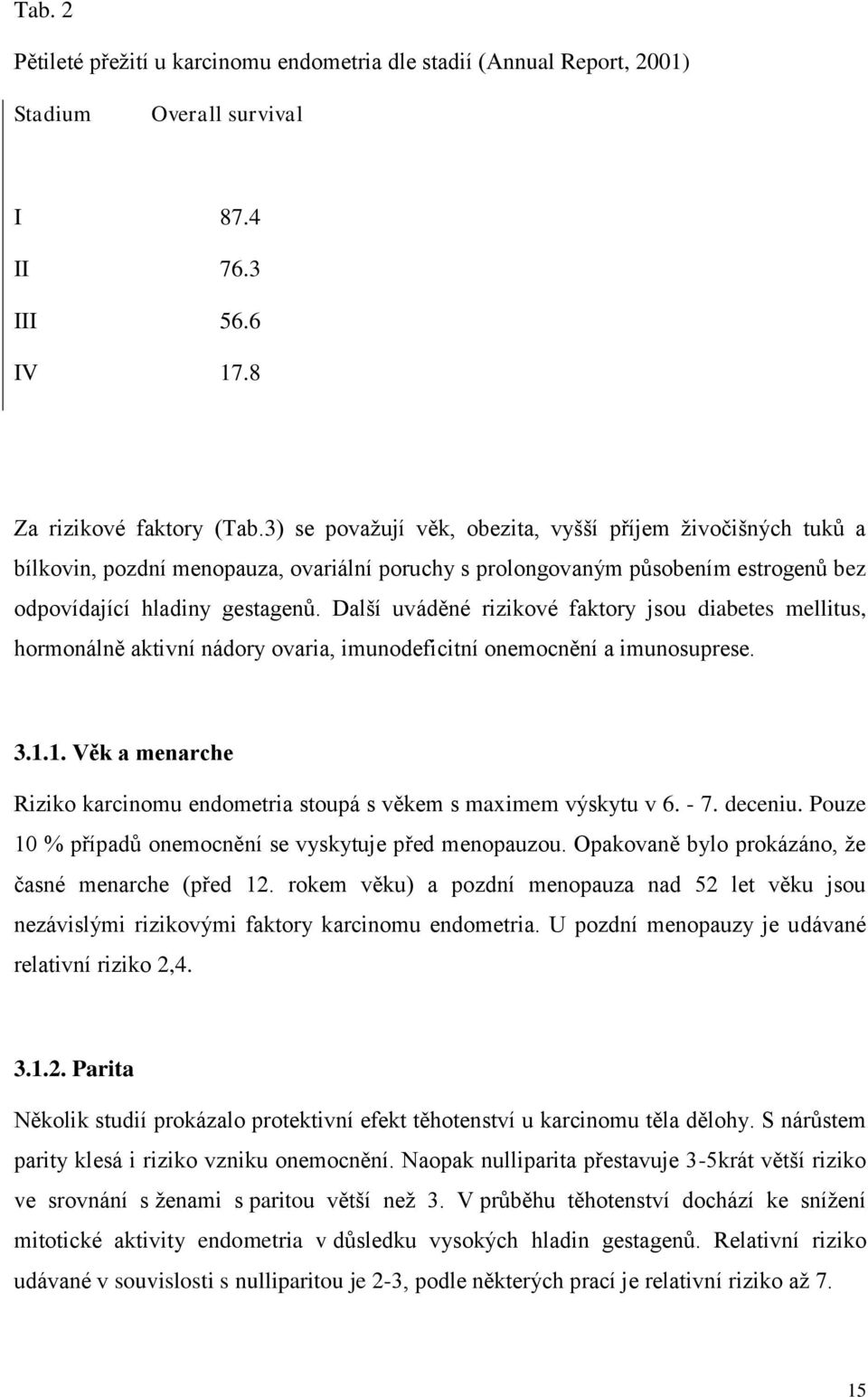 Tab. 2

Pětileté přežití u karcinomu endometria dle stadií (Annual Report, 2001)

| Stadium | Overall survival |
|---|---|
| I | 87.4 |
| II | 76.3 |
| III | 56.6 |
| IV | 17.8 |

Za rizikové faktory (Tab.3) se považují věk, obezita, vyšší příjem živočišných tuků a bílkovin, pozdní menopauza, ovariální poruchy s prolongovaným působením estrogenů bez odpovídající hladiny gestagenů. Další uváděné rizikové faktory jsou diabetes mellitus, hormonálně aktivní nádory ovaria, imunodeficitní onemocnění a imunosuprese.

3.1.1. Věk a menarche

Riziko karcinomu endometria stoupá s věkem s maximem výskytu v 6. - 7. deceniu. Pouze 10 % případů onemocnění se vyskytuje před menopauzou. Opakovaně bylo prokázáno, že časné menarche (před 12. rokem věku) a pozdní menopauza nad 52 let věku jsou nezávislými rizikovými faktory karcinomu endometria. U pozdní menopauzy je udávané relativní riziko 2,4.

3.1.2. Parita

Několik studií prokázalo protektivní efekt těhotenství u karcinomu těla dělohy. S nárůstem parity klesá i riziko vzniku onemocnění. Naopak nulliparita přestavuje 3-5krát větší riziko ve srovnání s ženami s paritou větší než 3. V průběhu těhotenství dochází ke snížení mitotické aktivity endometria v důsledku vysokých hladin gestagenů. Relativní riziko udávané v souvislosti s nulliparitou je 2-3, podle některých prací je relativní riziko až 7.

15